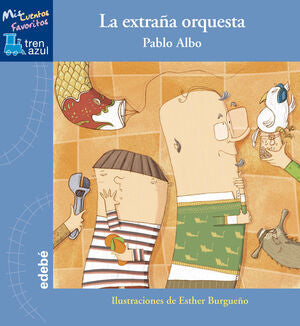 Mis Cuentos Favoritos
tren azul

La extraña orquesta
Pablo Albo

edebé

Ilustraciones de Esther Burgueño